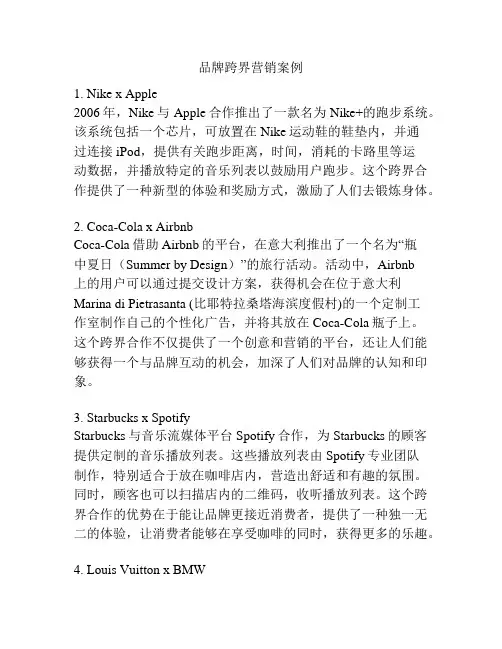 品牌跨界营销案例

1. Nike x Apple
2006 年，Nike 与 Apple 合作推出了一款名为 Nike+的跑步系统。该系统包括一个芯片，可放置在 Nike 运动鞋的鞋垫内，并通过连接 iPod，提供有关跑步距离，时间，消耗的卡路里等运动数据，并播放特定的音乐列表以鼓励用户跑步。这个跨界合作提供了一种新型的体验和奖励方式，激励了人们去锻炼身体。

2. Coca-Cola x Airbnb
Coca-Cola 借助 Airbnb 的平台，在意大利推出了一个名为“瓶中夏日（Summer by Design）”的旅行活动。活动中，Airbnb 上的用户可以通过提交设计方案，获得机会在位于意大利 Marina di Pietrasanta (比耶特拉桑塔海滨度假村)的一个定制工作室制作自己的个性化广告，并将其放在 Coca-Cola 瓶子上。这个跨界合作不仅提供了一个创意和营销的平台，还让人们能够获得一个与品牌互动的机会，加深了人们对品牌的认知和印象。

3. Starbucks x Spotify
Starbucks 与音乐流媒体平台 Spotify 合作，为 Starbucks 的顾客提供定制的音乐播放列表。这些播放列表由 Spotify 专业团队制作，特别适合于放在咖啡店内，营造出舒适和有趣的氛围。同时，顾客也可以扫描店内的二维码，收听播放列表。这个跨界合作的优势在于能让品牌更接近消费者，提供了一种独一无二的体验，让消费者能够在享受咖啡的同时，获得更多的乐趣。

4. Louis Vuitton x BMW